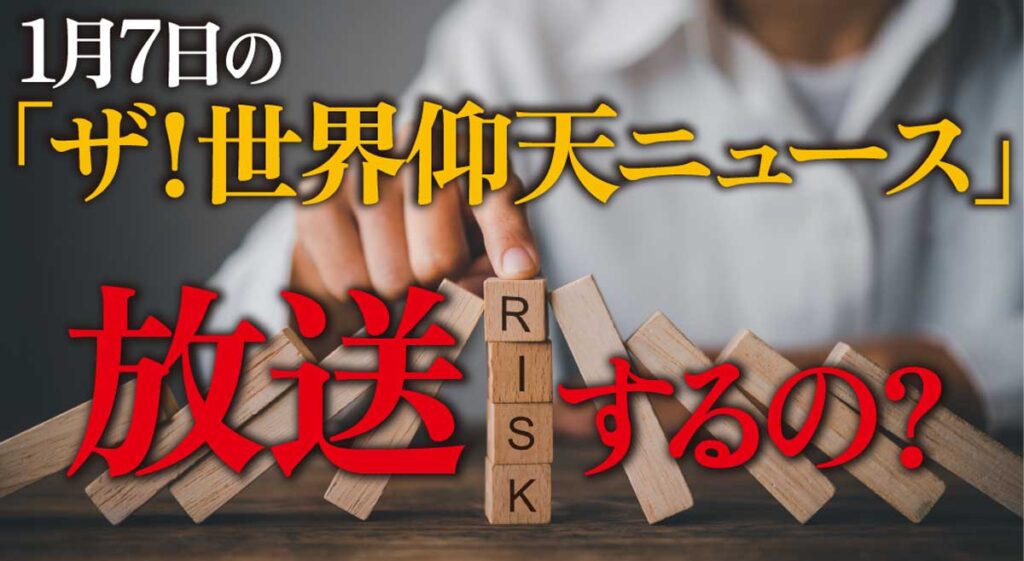 1月7日の
「ザ!世界仰天ニュース」

放送するの?

R
I
S
K